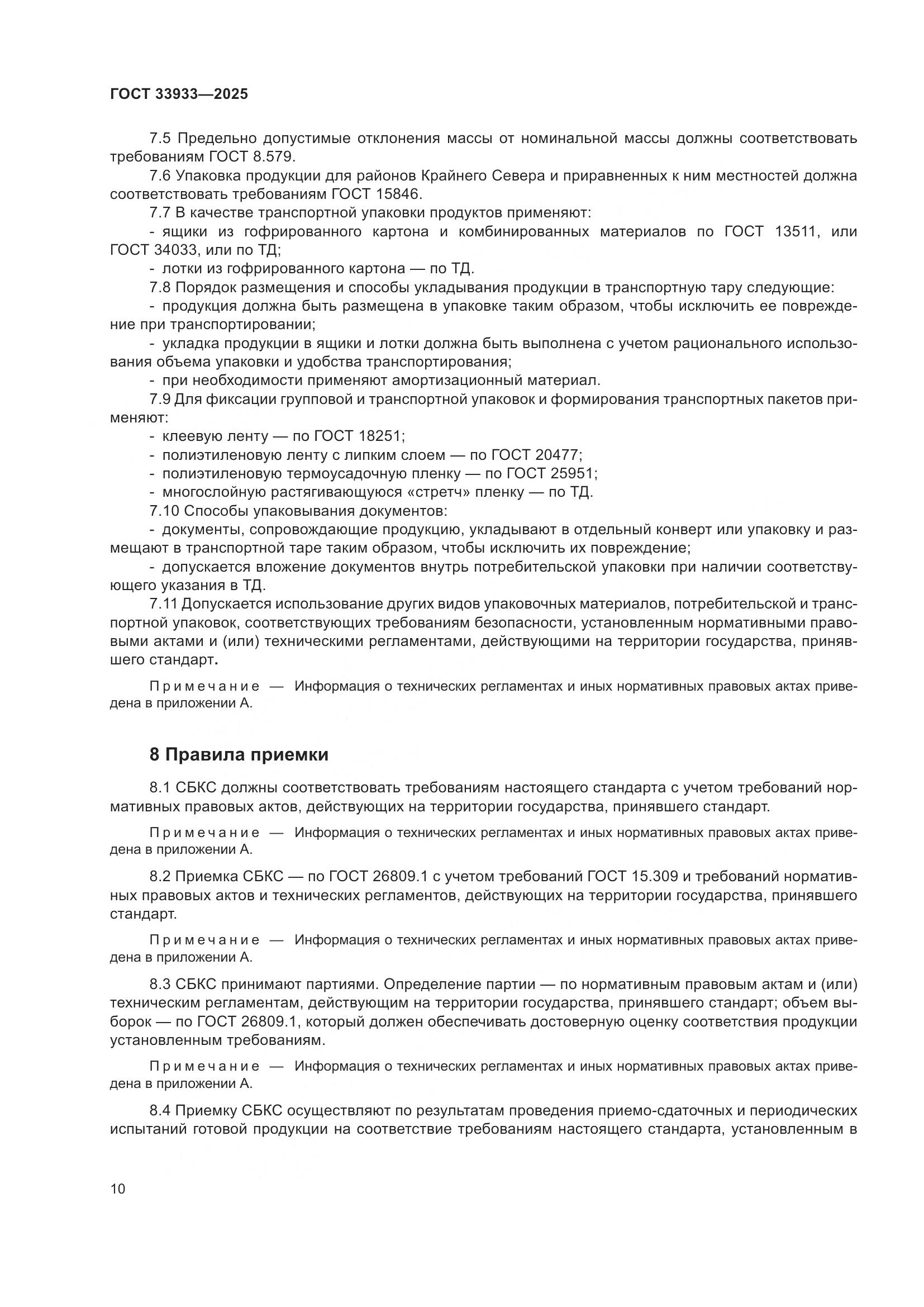 ГОСТ 33933—2025

7.5 Предельно допустимые отклонения массы от номинальной массы должны соответствовать требованиям ГОСТ 8.579.

7.6 Упаковка продукции для районов Крайнего Севера и приравненных к ним местностей должна соответствовать требованиям ГОСТ 15846.

7.7 В качестве транспортной упаковки продуктов применяют:

- ящики из гофрированного картона и комбинированных материалов по ГОСТ 13511, или ГОСТ 34033, или по ТД;

- лотки из гофрированного картона — по ТД.

7.8 Порядок размещения и способы укладывания продукции в транспортную тару следующие:

- продукция должна быть размещена в упаковке таким образом, чтобы исключить ее повреждение при транспортировании;

- укладка продукции в ящики и лотки должна быть выполнена с учетом рационального использования объема упаковки и удобства транспортирования;

- при необходимости применяют амортизационный материал.

7.9 Для фиксации групповой и транспортной упаковок и формирования транспортных пакетов применяют:

- клеевую ленту — по ГОСТ 18251;

- полиэтиленовую ленту с липким слоем — по ГОСТ 20477;

- полиэтиленовую термоусадочную пленку — по ГОСТ 25951;

- многослойную растягивающуюся «стретч» пленку — по ТД.

7.10 Способы упаковывания документов:

- документы, сопровождающие продукцию, укладывают в отдельный конверт или упаковку и размещают в транспортной таре таким образом, чтобы исключить их повреждение;

- допускается вложение документов внутрь потребительской упаковки при наличии соответствующего указания в ТД.

7.11 Допускается использование других видов упаковочных материалов, потребительской и транспортной упаковок, соответствующих требованиям безопасности, установленным нормативными правовыми актами и (или) техническими регламентами, действующими на территории государства, принявшего стандарт.

Примечание — Информация о технических регламентах и иных нормативных правовых актах приведена в приложении А.

8 Правила приемки

8.1 СБКС должны соответствовать требованиям настоящего стандарта с учетом требований нормативных правовых актов, действующих на территории государства, принявшего стандарт.

Примечание — Информация о технических регламентах и иных нормативных правовых актах приведена в приложении А.

8.2 Приемка СБКС — по ГОСТ 26809.1 с учетом требований ГОСТ 15.309 и требований нормативных правовых актов и технических регламентов, действующих на территории государства, принявшего стандарт.

Примечание — Информация о технических регламентах и иных нормативных правовых актах приведена в приложении А.

8.3 СБКС принимают партиями. Определение партии — по нормативным правовым актам и (или) техническим регламентам, действующим на территории государства, принявшего стандарт; объем выборок — по ГОСТ 26809.1, который должен обеспечивать достоверную оценку соответствия продукции установленным требованиям.

Примечание — Информация о технических регламентах и иных нормативных правовых актах приведена в приложении А.

8.4 Приемку СБКС осуществляют по результатам проведения приемо-сдаточных и периодических испытаний готовой продукции на соответствие требованиям настоящего стандарта, установленным в

10